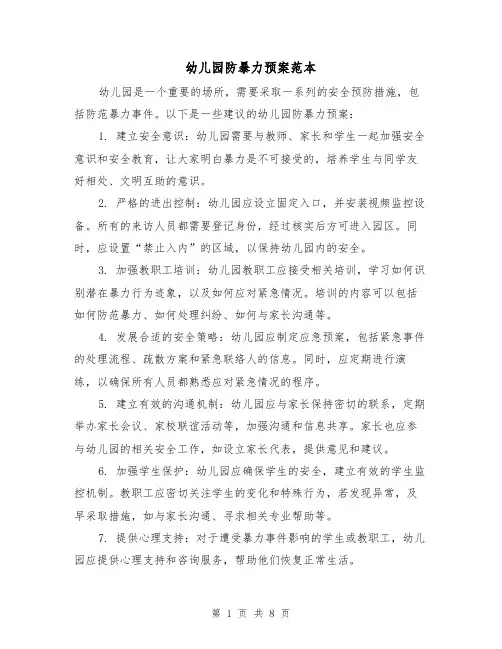 幼儿园防暴力预案范本

幼儿园是一个重要的场所，需要采取一系列的安全预防措施，包括防范暴力事件。以下是一些建议的幼儿园防暴力预案：

1. 建立安全意识：幼儿园需要与教师、家长和学生一起加强安全意识和安全教育，让大家明白暴力是不可接受的，培养学生与同学友好相处、文明互助的意识。

2. 严格的进出控制：幼儿园应设立固定入口，并安装视频监控设备。所有的来访人员都需要登记身份，经过核实后方可进入园区。同时，应设置“禁止入内”的区域，以保持幼儿园内的安全。

3. 加强教职工培训：幼儿园教职工应接受相关培训，学习如何识别潜在暴力行为迹象，以及如何应对紧急情况。培训的内容可以包括如何防范暴力、如何处理纠纷、如何与家长沟通等。

4. 发展合适的安全策略：幼儿园应制定应急预案，包括紧急事件的处理流程、疏散方案和紧急联络人的信息。同时，应定期进行演练，以确保所有人员都熟悉应对紧急情况的程序。

5. 建立有效的沟通机制：幼儿园应与家长保持密切的联系，定期举办家长会议、家校联谊活动等，加强沟通和信息共享。家长也应参与幼儿园的相关安全工作，如设立家长代表，提供意见和建议。

6. 加强学生保护：幼儿园应确保学生的安全，建立有效的学生监控机制。教职工应密切关注学生的变化和特殊行为，若发现异常，及早采取措施，如与家长沟通、寻求相关专业帮助等。

7. 提供心理支持：对于遭受暴力事件影响的学生或教职工，幼儿园应提供心理支持和咨询服务，帮助他们恢复正常生活。

第 1 页 共 8 页